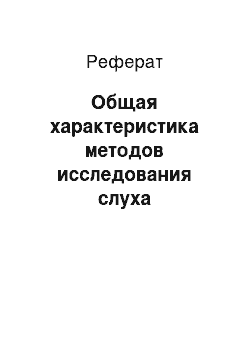 Реферат

Общая характеристика методов исследования слуха